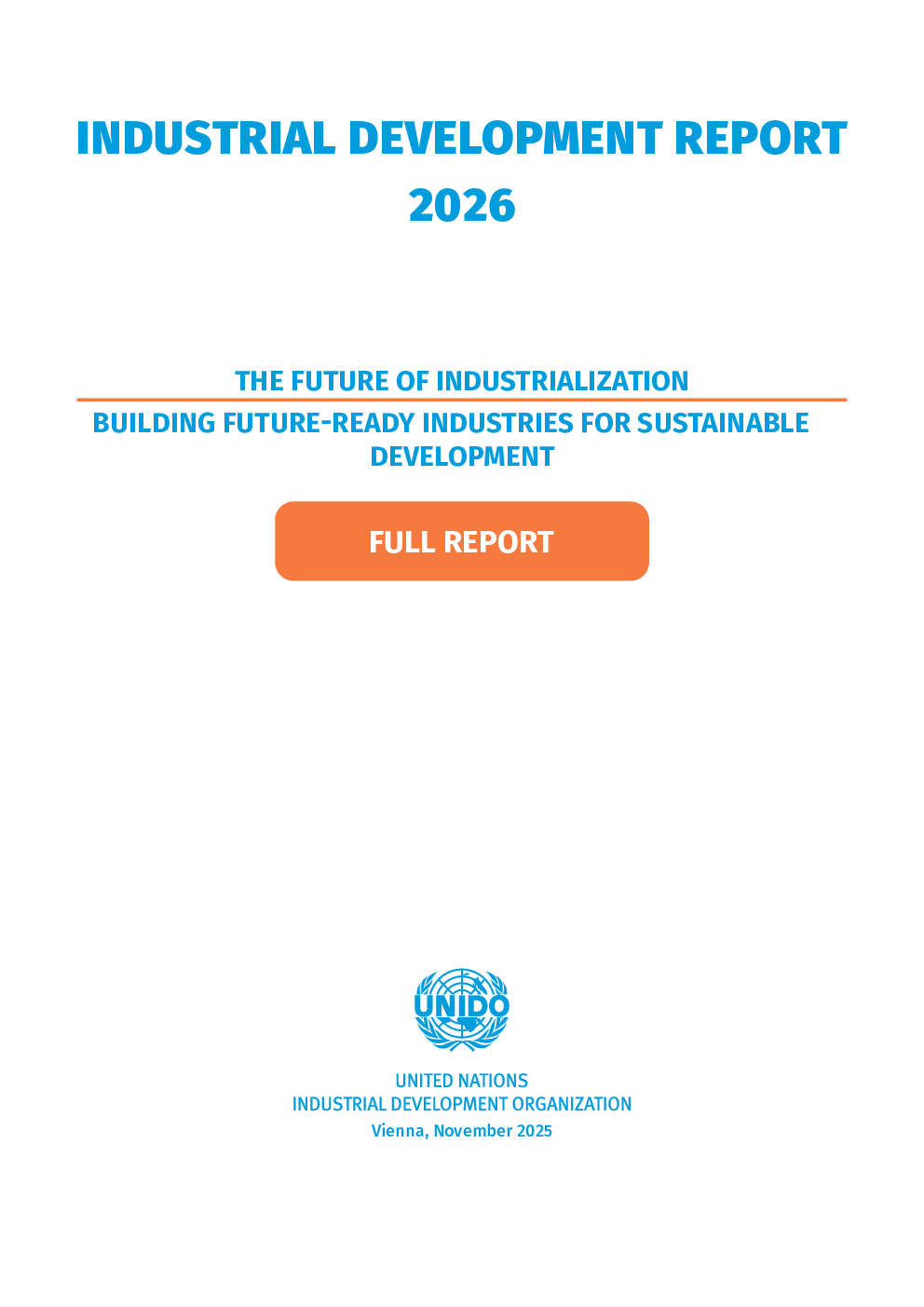 INDUSTRIAL DEVELOPMENT REPORT 2026

THE FUTURE OF INDUSTRIALIZATION

BUILDING FUTURE-READY INDUSTRIES FOR SUSTAINABLE DEVELOPMENT

FULL REPORT

UNIDO

UNITED NATIONS
INDUSTRIAL DEVELOPMENT ORGANIZATION
Vienna, November 2025